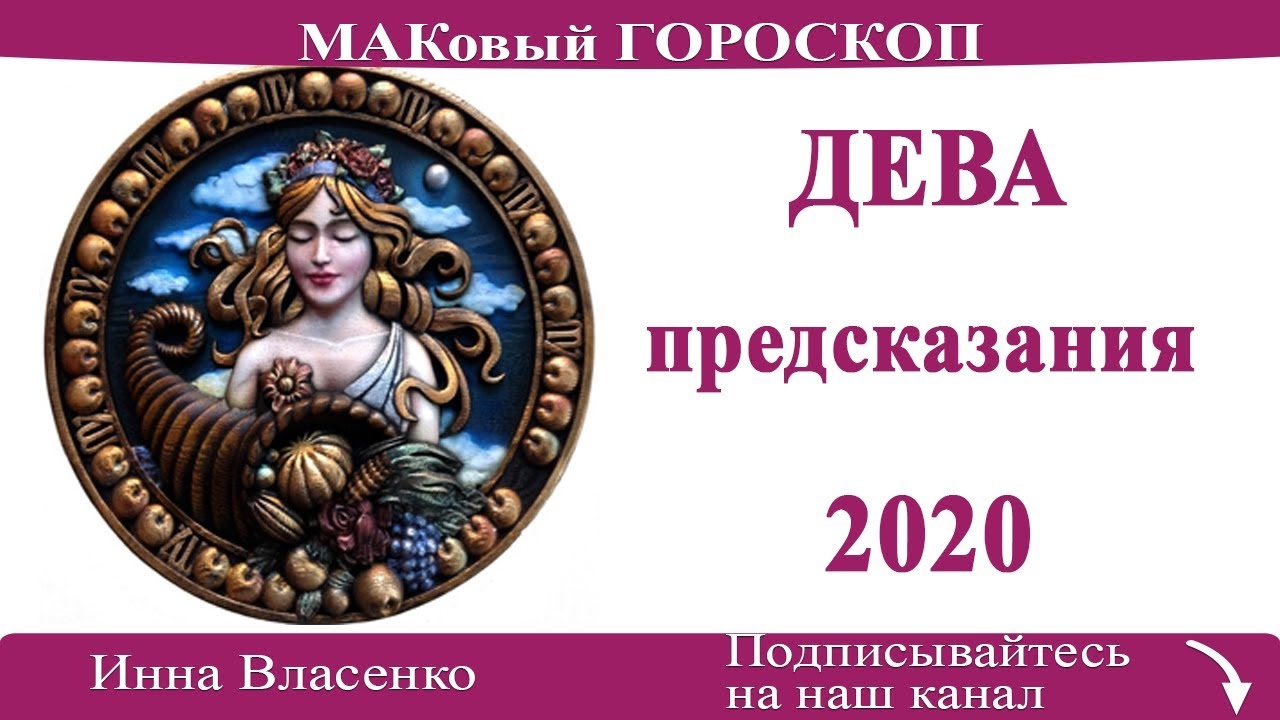 МАКовый ГОРОСКОП

ДЕВА

предсказания

2020

Инна Власенко

Подписывайтесь на наш канал